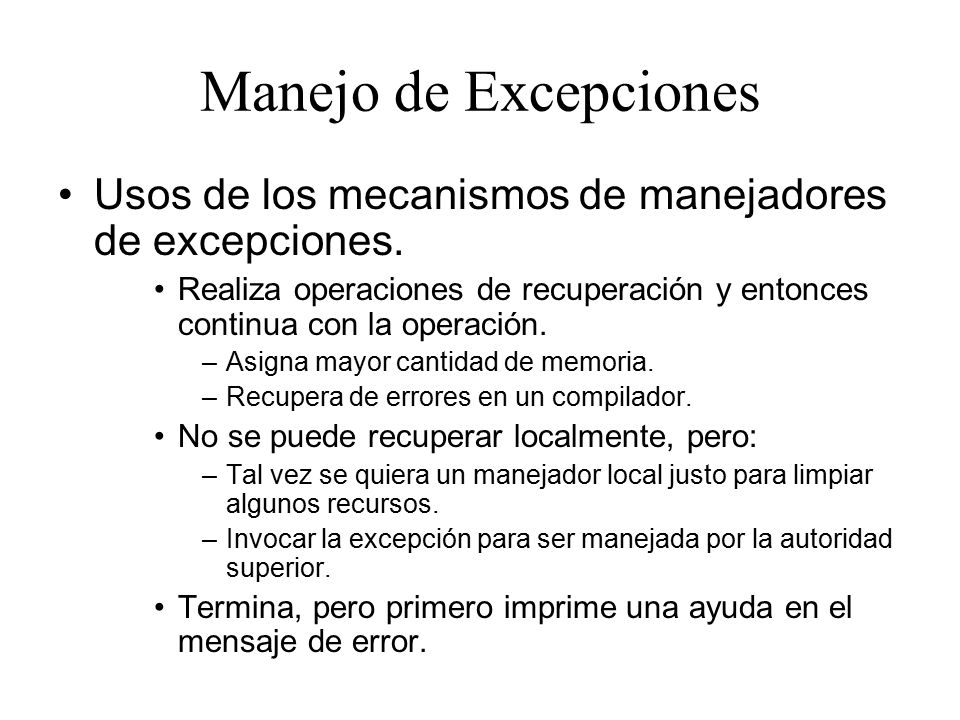 Manejo de Excepciones

• Usos de los mecanismos de manejadores de excepciones.
  • Realiza operaciones de recuperación y entonces continua con la operación.
    – Asigna mayor cantidad de memoria.
    – Recupera de errores en un compilador.
  • No se puede recuperar localmente, pero:
    – Tal vez se quiera un manejador local justo para limpiar algunos recursos.
    – Invocar la excepción para ser manejada por la autoridad superior.
  • Termina, pero primero imprime una ayuda en el mensaje de error.